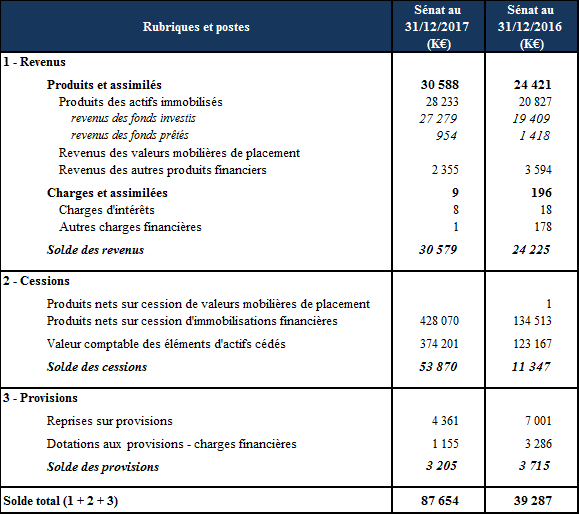 | Rubriques et postes | Sénat au 31/12/2017 (K€) | Sénat au 31/12/2016 (K€) |
|---|---|---|
| 1 - Revenus | | |
| Produits et assimilés | 30 588 | 24 421 |
| Produits des actifs immobilisés | 28 233 | 20 827 |
| revenus des fonds investis | 27 279 | 19 409 |
| revenus des fonds prêtés | 954 | 1 418 |
| Revenus des valeurs mobilières de placement | | |
| Revenus des autres produits financiers | 2 355 | 3 594 |
| Charges et assimilées | 9 | 196 |
| Charges d'intérêts | 8 | 18 |
| Autres charges financières | 1 | 178 |
| Solde des revenus | 30 579 | 24 225 |
| 2 - Cessions | | |
| Produits nets sur cession de valeurs mobilières de placement | | 1 |
| Produits nets sur cession d'immobilisations financières | 428 070 | 134 513 |
| Valeur comptable des éléments d'actifs cédés | 374 201 | 123 167 |
| Solde des cessions | 53 870 | 11 347 |
| 3 - Provisions | | |
| Reprises sur provisions | 4 361 | 7 001 |
| Dotations aux provisions - charges financières | 1 155 | 3 286 |
| Solde des provisions | 3 205 | 3 715 |
| Solde total (1 + 2 + 3) | 87 654 | 39 287 |